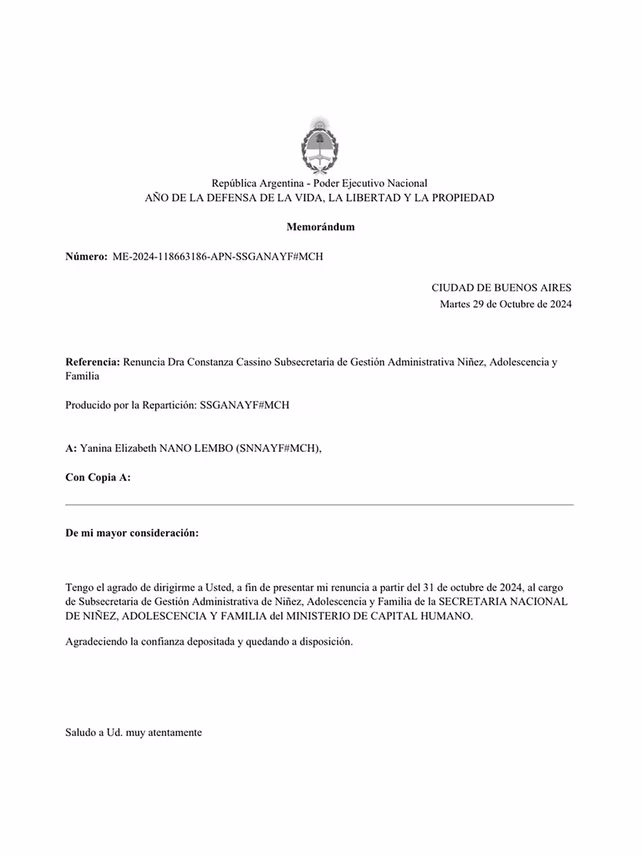 República Argentina - Poder Ejecutivo Nacional
AÑO DE LA DEFENSA DE LA VIDA, LA LIBERTAD Y LA PROPIEDAD

Memorándum

Número: ME-2024-118663186-APN-SSGANAYF#MCH

CIUDAD DE BUENOS AIRES
Martes 29 de Octubre de 2024

Referencia: Renuncia Dra Constanza Cassino Subsecretaria de Gestión Administrativa Niñez, Adolescencia y Familia

Producido por la Repartición: SSGANAYF#MCH

A: Yanina Elizabeth NANO LEMBO (SNNAYF#MCH),

Con Copia A:

De mi mayor consideración:

Tengo el agrado de dirigirme a Usted, a fin de presentar mi renuncia a partir del 31 de octubre de 2024, al cargo de Subsecretaria de Gestión Administrativa de Niñez, Adolescencia y Familia de la SECRETARIA NACIONAL DE NIÑEZ, ADOLESCENCIA Y FAMILIA del MINISTERIO DE CAPITAL HUMANO.

Agradeciendo la confianza depositada y quedando a disposición.

Saludo a Ud. muy atentamente